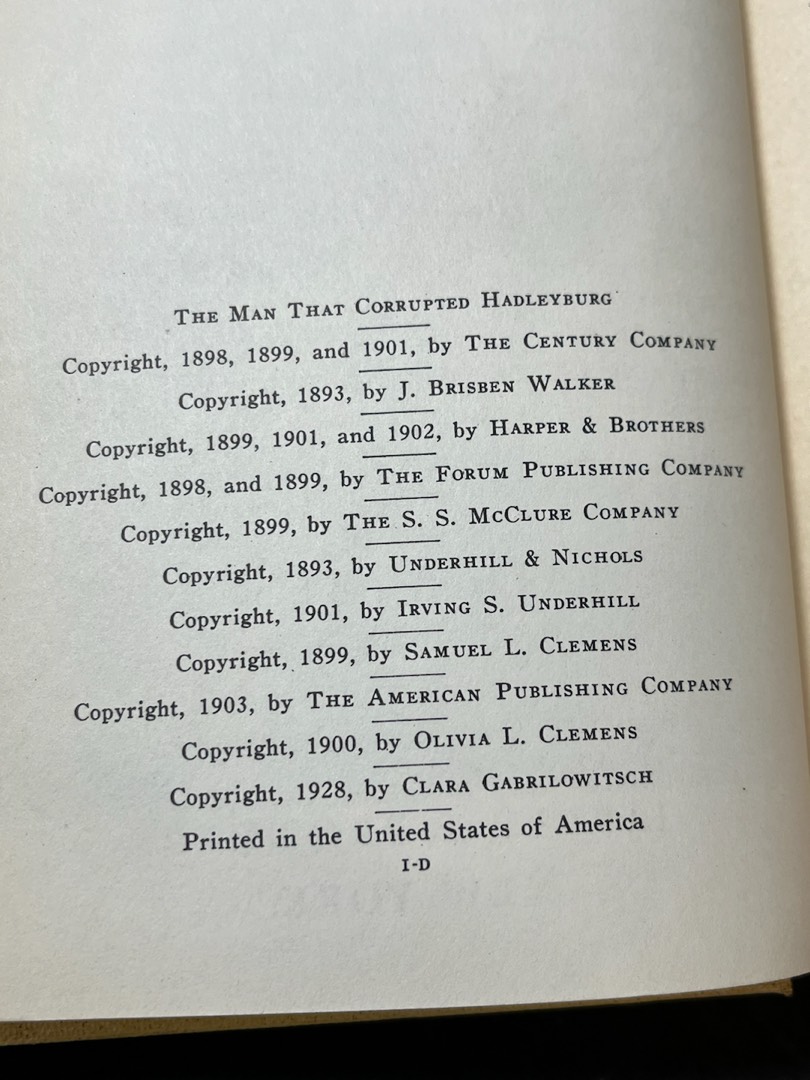 THE MAN THAT CORRUPTED HADLEYBURG

Copyright, 1898, 1899, and 1901, by THE CENTURY COMPANY

Copyright, 1893, by J. BRISBEN WALKER

Copyright, 1899, 1901, and 1902, by HARPER & BROTHERS

Copyright, 1898, and 1899, by THE FORUM PUBLISHING COMPANY

Copyright, 1899, by THE S. S. MCCLURE COMPANY

Copyright, 1893, by UNDERHILL & NICHOLS

Copyright, 1901, by IRVING S. UNDERHILL

Copyright, 1899, by SAMUEL L. CLEMENS

Copyright, 1903, by THE AMERICAN PUBLISHING COMPANY

Copyright, 1900, by OLIVIA L. CLEMENS

Copyright, 1928, by CLARA GABRILOWITSCH

Printed in the United States of America

I-D